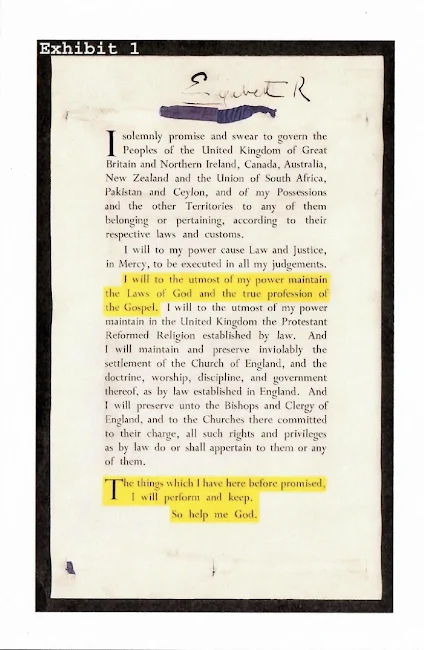 Exhibit 1

Elizabeth R

I solemnly promise and swear to govern the Peoples of the United Kingdom of Great Britain and Northern Ireland, Canada, Australia, New Zealand and the Union of South Africa, Pakistan and Ceylon, and of my Possessions and the other Territories to any of them belonging or pertaining, according to their respective laws and customs.

I will to my power cause Law and Justice, in Mercy, to be executed in all my judgements.

I will to the utmost of my power maintain the Laws of God and the true profession of the Gospel. I will to the utmost of my power maintain in the United Kingdom the Protestant Reformed Religion established by law. And I will maintain and preserve inviolably the settlement of the Church of England, and the doctrine, worship, discipline, and government thereof, as by law established in England. And I will preserve unto the Bishops and Clergy of England, and to the Churches there committed to their charge, all such rights and privileges as by law do or shall appertain to them or any of them.

The things which I have here before promised, I will perform and keep.
So help me God.